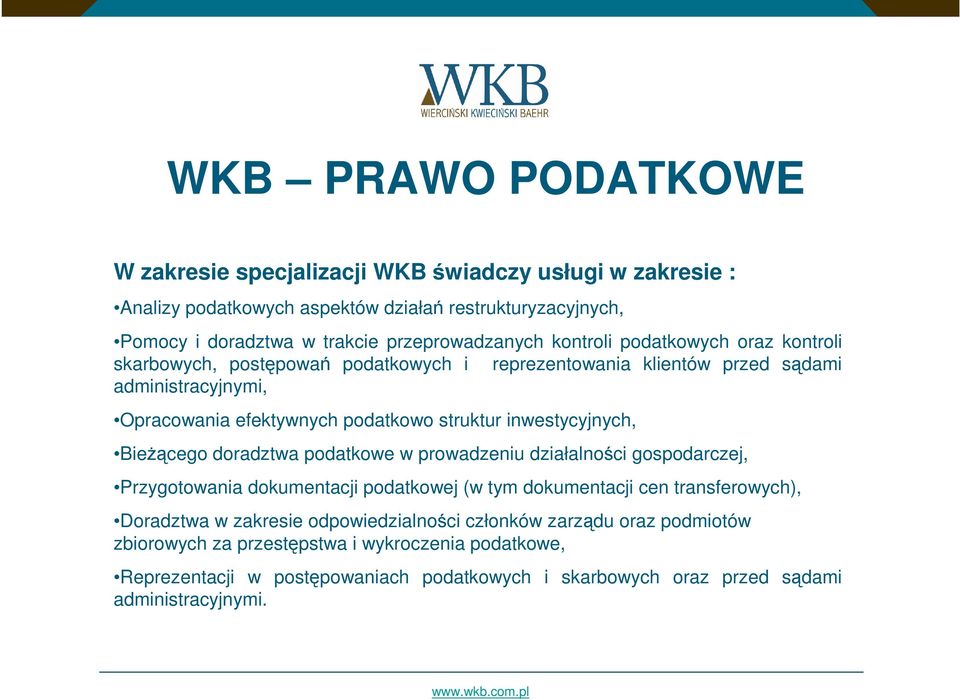 WKB
WIERCIŃSKI KWIECIŃSKI BAEHR

WKB – PRAWO PODATKOWE

W zakresie specjalizacji WKB świadczy usługi w zakresie :

•Analizy podatkowych aspektów działań restrukturyzacyjnych,

•Pomocy i doradztwa w trakcie przeprowadzanych kontroli podatkowych oraz kontroli skarbowych, postępowań podatkowych i reprezentowania klientów przed sądami administracyjnymi,

•Opracowania efektywnych podatkowo struktur inwestycyjnych,

•Bieżącego doradztwa podatkowe w prowadzeniu działalności gospodarczej,

•Przygotowania dokumentacji podatkowej (w tym dokumentacji cen transferowych),

•Doradztwa w zakresie odpowiedzialności członków zarządu oraz podmiotów zbiorowych za przestępstwa i wykroczenia podatkowe,

•Reprezentacji w postępowaniach podatkowych i skarbowych oraz przed sądami administracyjnymi.

www.wkb.com.pl